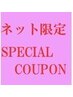 ネット限定

SPECIAL
COUPON